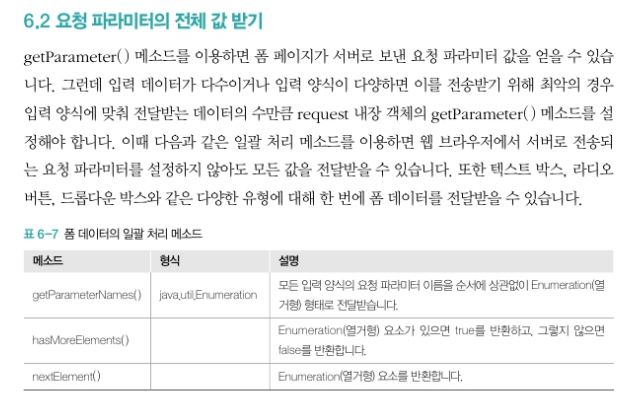 6.2 요청 파라미터의 전체 값 받기

getParameter() 메소드를 이용하면 폼 페이지가 서버로 보낸 요청 파라미터 값을 얻을 수 있습니다. 그런데 입력 데이터가 다수이거나 입력 양식이 다양하면 이를 전송받기 위해 최악의 경우 입력 양식에 맞춰 전달받는 데이터의 수만큼 request 내장 객체의 getParameter() 메소드를 설정해야 합니다. 이때 다음과 같은 일괄 처리 메소드를 이용하면 웹 브라우저에서 서버로 전송되는 요청 파라미터를 설정하지 않아도 모든 값을 전달받을 수 있습니다. 또한 텍스트 박스, 라디오 버튼, 드롭다운 박스와 같은 다양한 유형에 대해 한 번에 폼 데이터를 전달받을 수 있습니다.

표 6-7 폼 데이터의 일괄 처리 메소드

| 메소드 | 형식 | 설명 |
|---|---|---|
| getParameterNames() | java.util.Enumeration | 모든 입력 양식의 요청 파라미터 이름을 순서에 상관없이 Enumeration(열거형) 형태로 전달받습니다. |
| hasMoreElements() | | Enumeration(열거형) 요소가 있으면 true를 반환하고, 그렇지 않으면 false를 반환합니다. |
| nextElement() | | Enumeration(열거형) 요소를 반환합니다. |